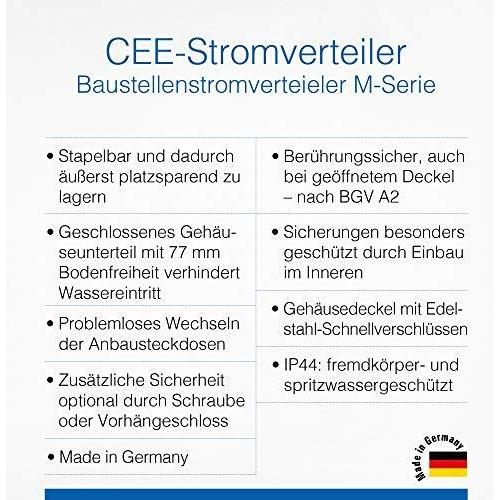 CEE-Stromverteiler
Baustellenstromverteieler M-Serie

• Stapelbar und dadurch äußerst platzsparend zu lagern

• Geschlossenes Gehäuseunterteil mit 77 mm Bodenfreiheit verhindert Wassereintritt

• Problemloses Wechseln der Anbausteckdosen

• Zusätzliche Sicherheit optional durch Schraube oder Vorhängeschloss

• Made in Germany

• Berührungssicher, auch bei geöffnetem Deckel – nach BGV A2

• Sicherungen besonders geschützt durch Einbau im Inneren

• Gehäusedeckel mit Edelstahl-Schnellverschlüssen

• IP44: fremdkörper- und spritzwassergeschützt

Made in Germany